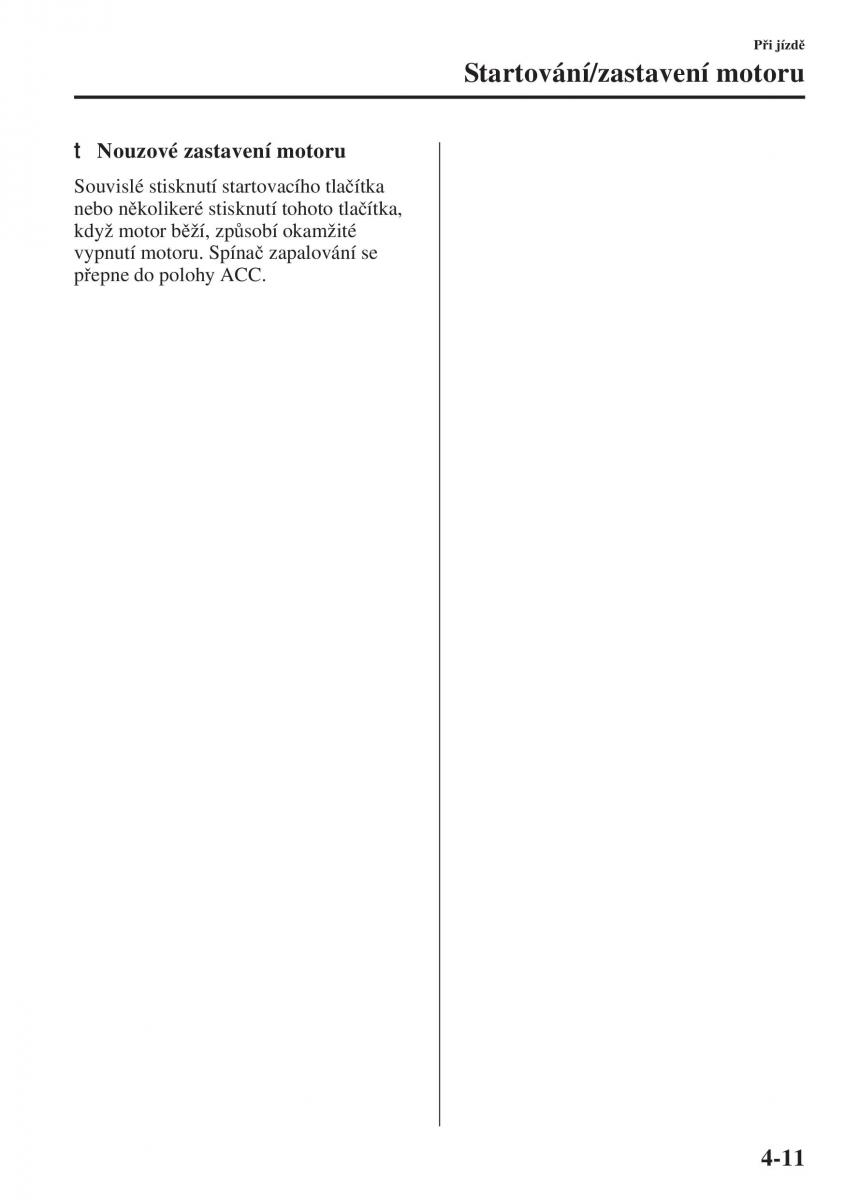 Při jízdě

Startování/zastavení motoru

t Nouzové zastavení motoru

Souvislé stisknutí startovacího tlačítka nebo několikeré stisknutí tohoto tlačítka, když motor běží, způsobí okamžité vypnutí motoru. Spínač zapalování se přepne do polohy ACC.

4-11